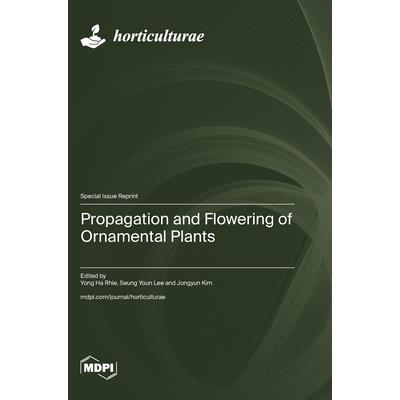 horticulturae

Special Issue Reprint

Propagation and Flowering of Ornamental Plants

Edited by
Yong Ha Rhie, Seung Youn Lee and Jongyun Kim

mdpi.com/journal/horticulturae

MDPI